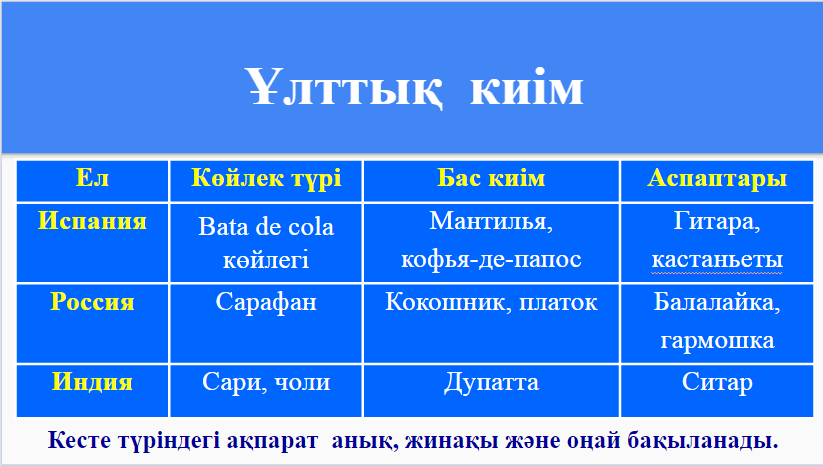 Ұлттық киім

| Ел | Көйлек түрі | Бас киім | Аспаптары |
|---|---|---|---|
| Испания | Bata de cola көйлегі | Мантилья, кофья-де-папос | Гитара, кастаньеты |
| Россия | Сарафан | Кокошник, платок | Балалайка, гармошка |
| Индия | Сари, чоли | Дупатта | Ситар |

Кесте түріндегі ақпарат анық, жинақы және оңай бақыланады.